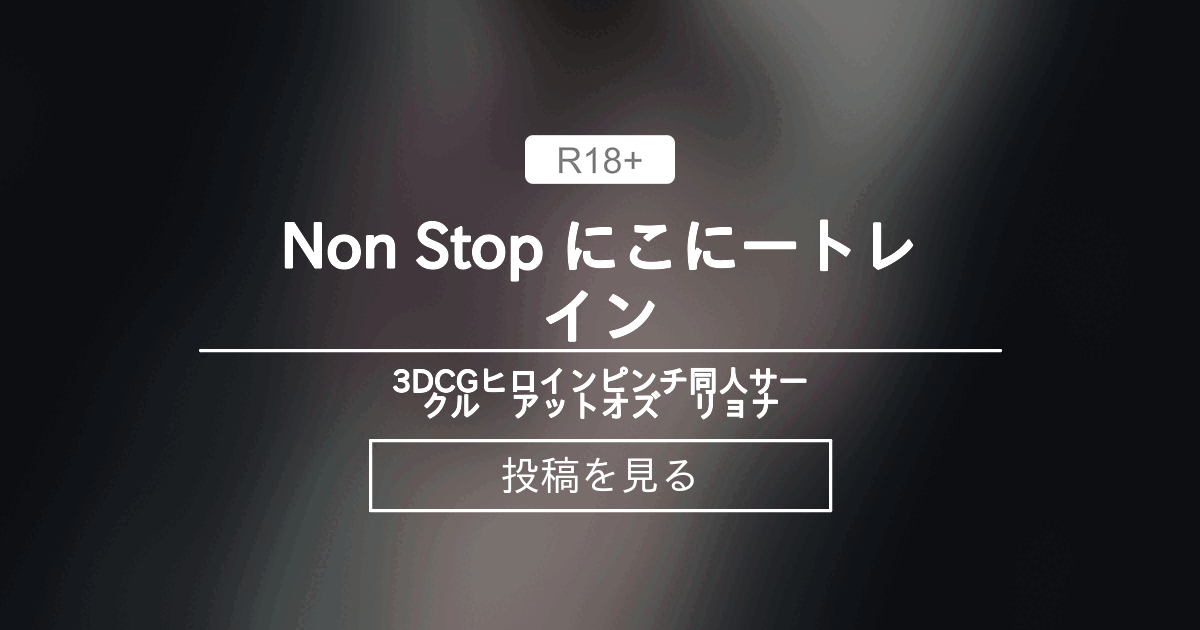 R18+

Non Stop にこにートレイン

3DCGヒロインピンチ同人サークル　アットオズ　リョナ

投稿を見る